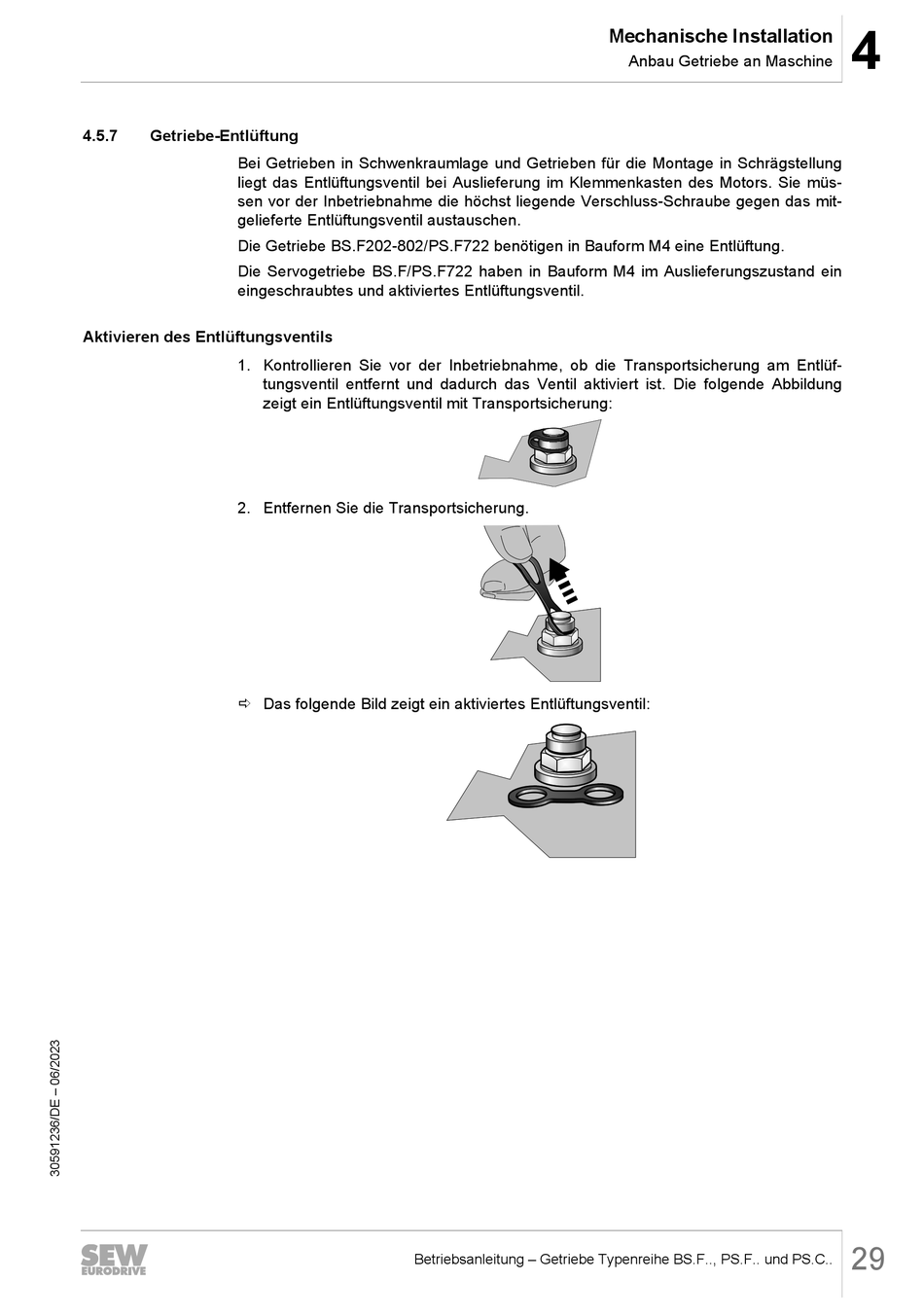 Mechanische Installation
Anbau Getriebe an Maschine
4

4.5.7 Getriebe-Entlüftung

Bei Getrieben in Schwenkraumlage und Getrieben für die Montage in Schrägstellung liegt das Entlüftungsventil bei Auslieferung im Klemmenkasten des Motors. Sie müssen vor der Inbetriebnahme die höchst liegende Verschluss-Schraube gegen das mitgelieferte Entlüftungsventil austauschen.

Die Getriebe BS.F202-802/PS.F722 benötigen in Bauform M4 eine Entlüftung.

Die Servogetriebe BS.F/PS.F722 haben in Bauform M4 im Auslieferungszustand ein eingeschraubtes und aktiviertes Entlüftungsventil.

Aktivieren des Entlüftungsventils

1. Kontrollieren Sie vor der Inbetriebnahme, ob die Transportsicherung am Entlüftungsventil entfernt und dadurch das Ventil aktiviert ist. Die folgende Abbildung zeigt ein Entlüftungsventil mit Transportsicherung:

2. Entfernen Sie die Transportsicherung.

⇨ Das folgende Bild zeigt ein aktiviertes Entlüftungsventil:

30591236/DE – 06/2023

SEW EURODRIVE

Betriebsanleitung – Getriebe Typenreihe BS.F.., PS.F.. und PS.C..

29